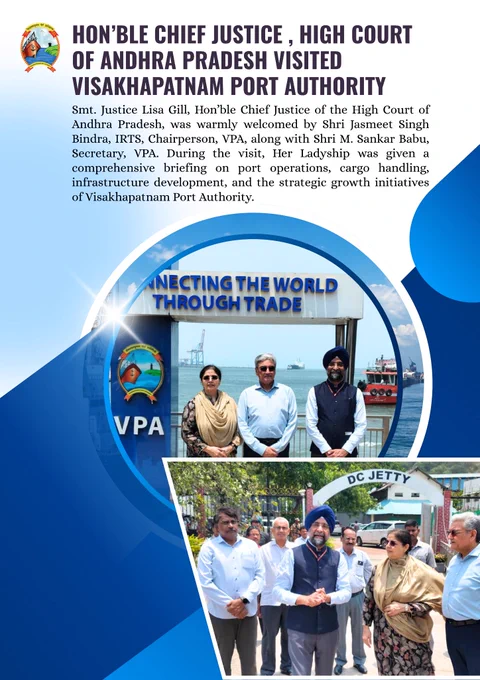 HON'BLE CHIEF JUSTICE , HIGH COURT OF ANDHRA PRADESH VISITED VISAKHAPATNAM PORT AUTHORITY

Smt. Justice Lisa Gill, Hon'ble Chief Justice of the High Court of Andhra Pradesh, was warmly welcomed by Shri Jasmeet Singh Bindra, IRTS, Chairperson, VPA, along with Shri M. Sankar Babu, Secretary, VPA. During the visit, Her Ladyship was given a comprehensive briefing on port operations, cargo handling, infrastructure development, and the strategic growth initiatives of Visakhapatnam Port Authority.

NNECTING THE WORLD THROUGH TRADE

VPA

DC JETTY